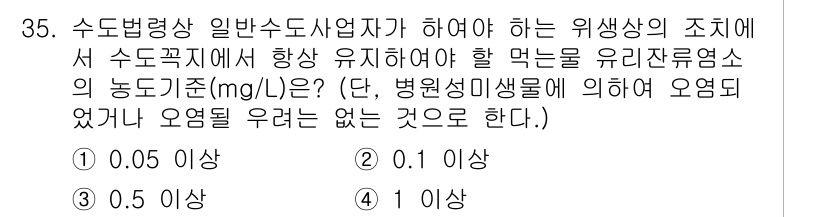 35. 수도법령상 일반수도사업자가 하여야 하는 위생상의 조치에서 수도꼭지에서 항상 유지하여야 할 먹는물 유리잔류염소의 농도기준(mg/L)은? (단, 병원성미생물에 의하여 오염되었거나 오염될 우려는 없는 것으로 한다.)

① 0.05 이상
② 0.1 이상
③ 0.5 이상
④ 1 이상